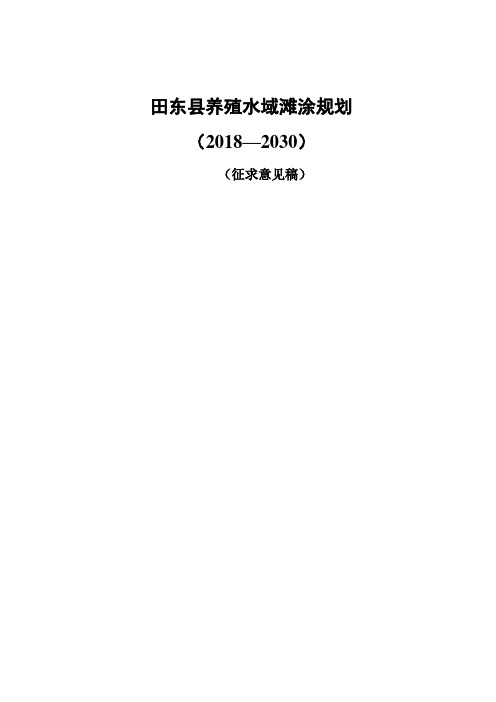 田东县养殖水域滩涂规划

（2018—2030）

（征求意见稿）